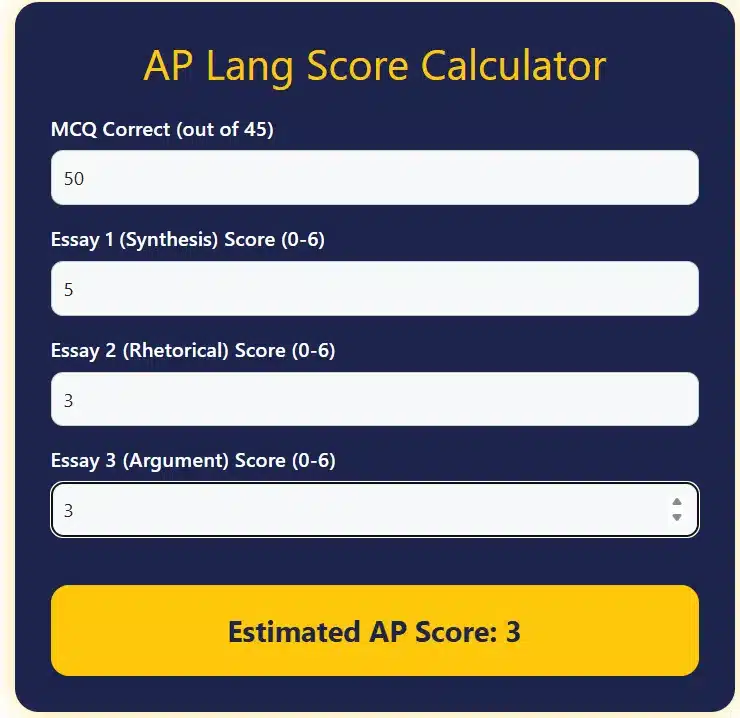 AP Lang Score Calculator

MCQ Correct (out of 45)

50

Essay 1 (Synthesis) Score (0-6)

5

Essay 2 (Rhetorical) Score (0-6)

3

Essay 3 (Argument) Score (0-6)

3

Estimated AP Score: 3